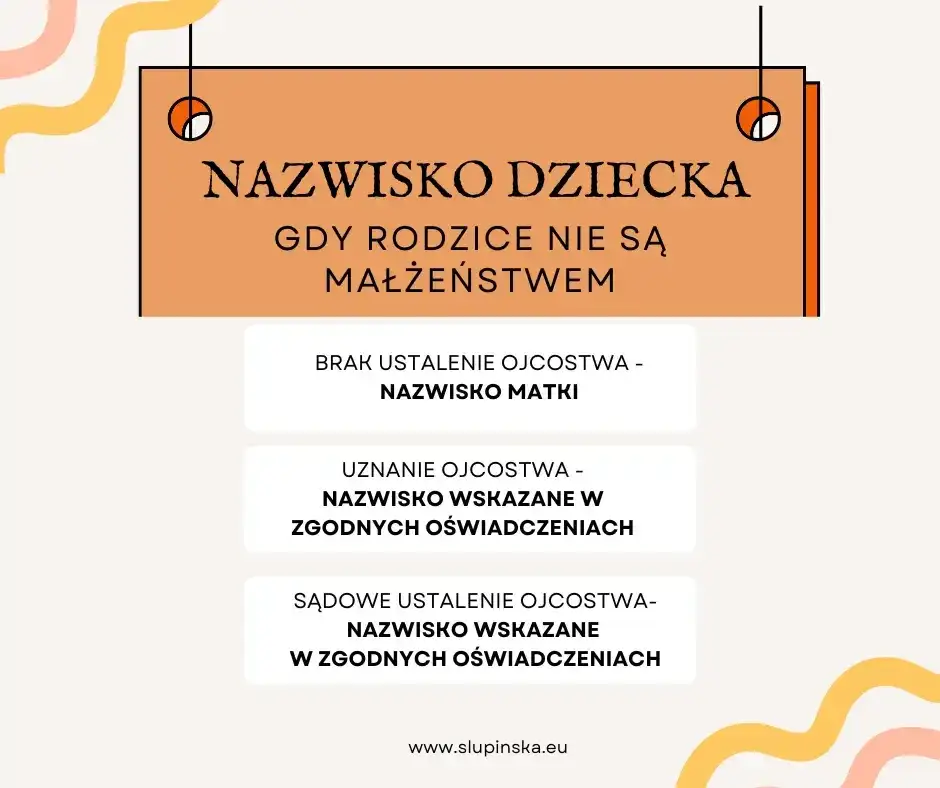 NAZWISKO DZIECKA

GDY RODZICE NIE SĄ MAŁŻEŃSTWEM

BRAK USTALENIE OJCOSTWA - NAZWISKO MATKI

UZNANIE OJCOSTWA - NAZWISKO WSKAZANE W ZGODNYCH OŚWIADCZENIACH

SĄDOWE USTALENIE OJCOSTWA- NAZWISKO WSKAZANE W ZGODNYCH OŚWIADCZENIACH

www.slupinska.eu